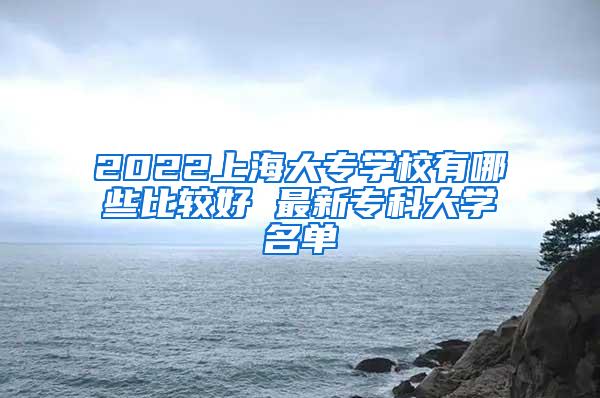 2022上海大专学校有哪些比较好 最新专科大学名单